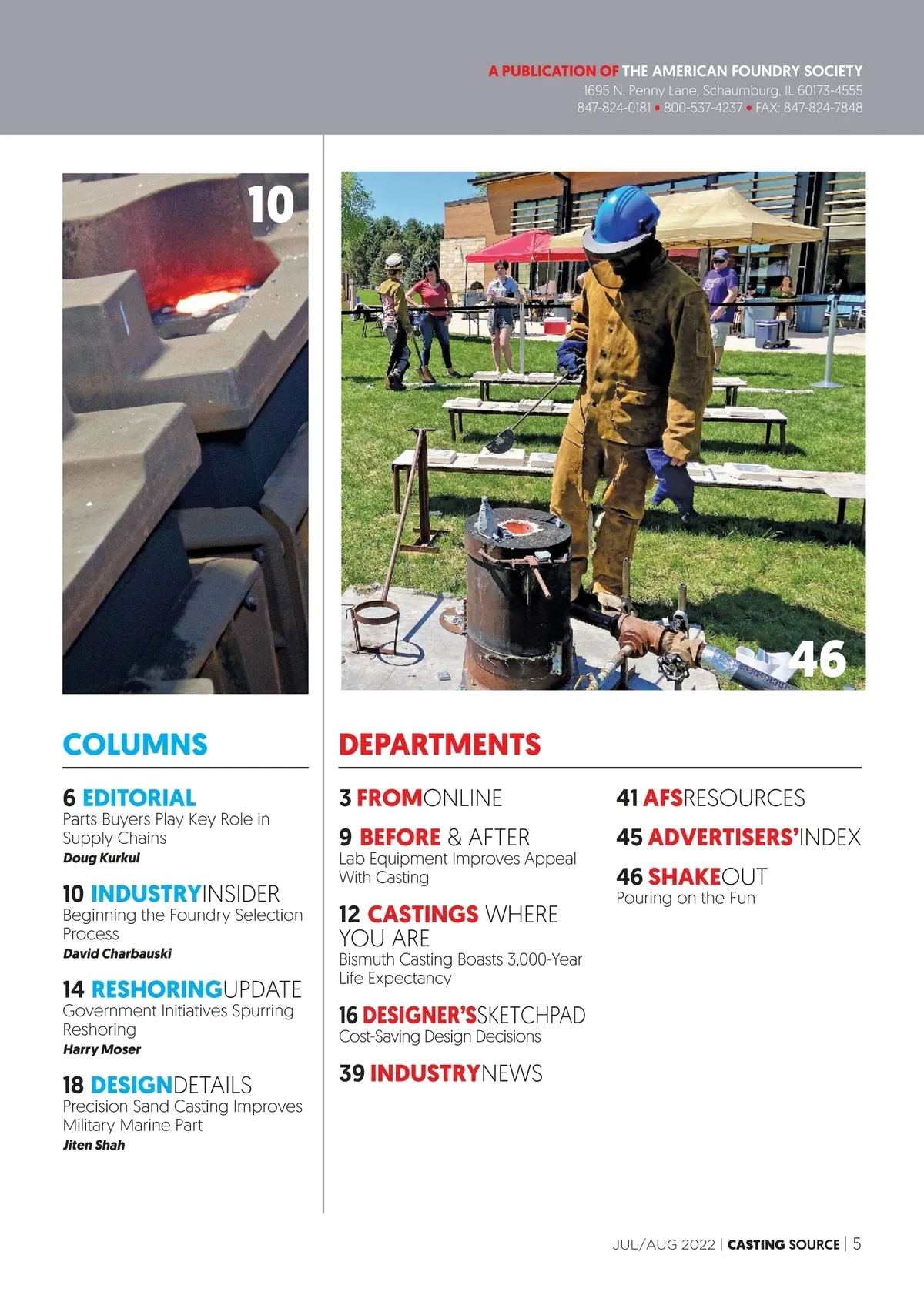 A PUBLICATION OF THE AMERICAN FOUNDRY SOCIETY
1695 N. Penny Lane, Schaumburg, IL 60173-4555
847-824-0181 • 800-537-4237 • FAX: 847-824-7848

10

46

COLUMNS

6 EDITORIAL
Parts Buyers Play Key Role in Supply Chains
Doug Kurkul

10 INDUSTRYINSIDER
Beginning the Foundry Selection Process
David Charbauski

14 RESHORINGUPDATE
Government Initiatives Spurring Reshoring
Harry Moser

18 DESIGNDETAILS
Precision Sand Casting Improves Military Marine Part
Jiten Shah

DEPARTMENTS

3 FROMONLINE

9 BEFORE & AFTER
Lab Equipment Improves Appeal With Casting

12 CASTINGS WHERE YOU ARE
Bismuth Casting Boasts 3,000-Year Life Expectancy

16 DESIGNER'SSKETCHPAD
Cost-Saving Design Decisions

39 INDUSTRYNEWS

41 AFSRESOURCES

45 ADVERTISERS'INDEX

46 SHAKEOUT
Pouring on the Fun

JUL/AUG 2022 | CASTING SOURCE | 5